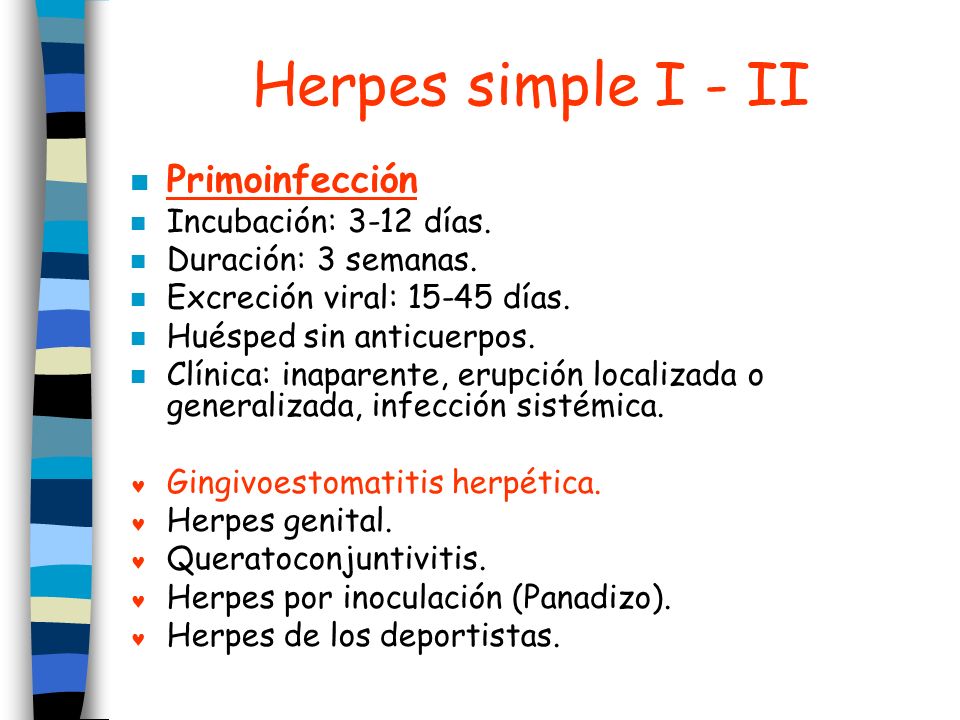 Herpes simple I - II

Primoinfección
Incubación: 3-12 días.
Duración: 3 semanas.
Excreción viral: 15-45 días.
Huésped sin anticuerpos.
Clínica: inaparente, erupción localizada o generalizada, infección sistémica.

Gingivoestomatitis herpética.
Herpes genital.
Queratoconjuntivitis.
Herpes por inoculación (Panadizo).
Herpes de los deportistas.